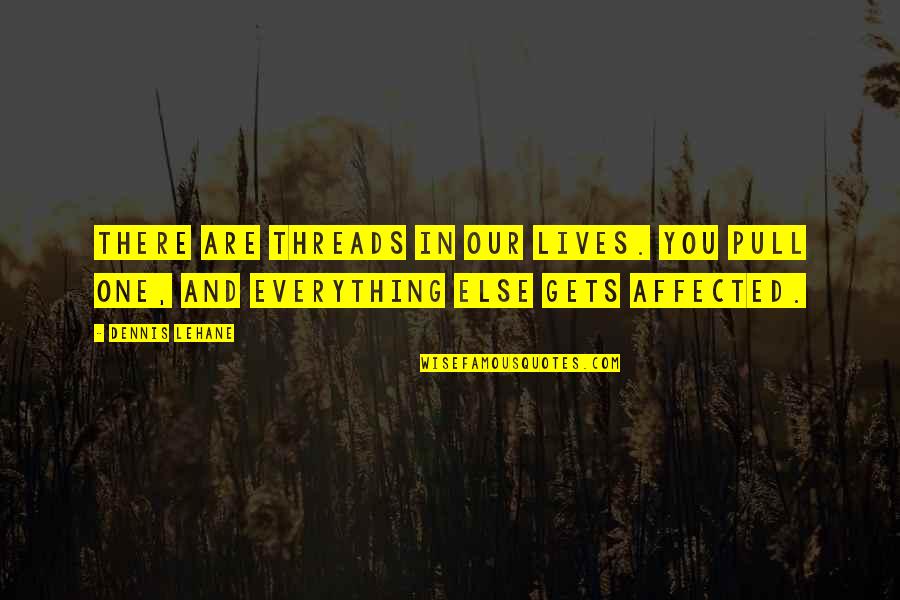 THERE ARE THREADS IN OUR LIVES. YOU PULL ONE, AND EVERYTHING ELSE GETS AFFECTED.

- DENNIS LEHANE

WISEFAMOUSQUOTES.COM